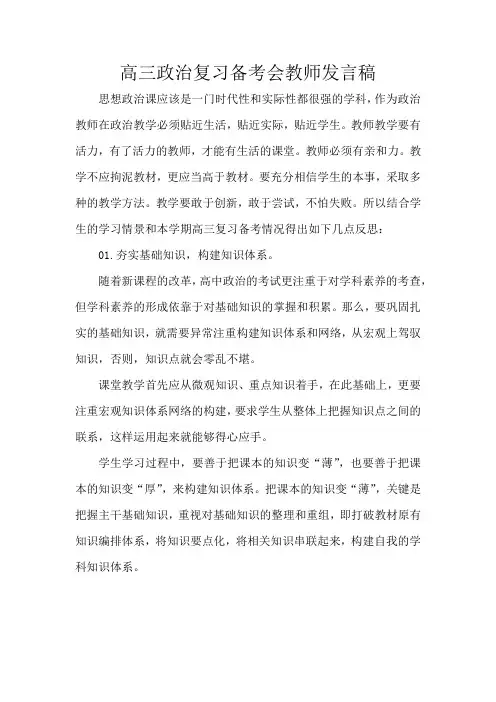 高三政治复习备考会教师发言稿

思想政治课应该是一门时代性和实际性都很强的学科，作为政治教师在政治教学必须贴近生活，贴近实际，贴近学生。教师教学要有活力，有了活力的教师，才能有生活的课堂。教师必须有亲和力。教学不应拘泥教材，更应当高于教材。要充分相信学生的本事，采取多种的教学方法。教学要敢于创新，敢于尝试，不怕失败。所以结合学生的学习情景和本学期高三复习备考情况得出如下几点反思：

01.夯实基础知识，构建知识体系。

随着新课程的改革，高中政治的考试更注重于对学科素养的考查，但学科素养的形成依靠于对基础知识的掌握和积累。那么，要巩固扎实的基础知识，就需要异常注重构建知识体系和网络，从宏观上驾驭知识，否则，知识点就会零乱不堪。

课堂教学首先应从微观知识、重点知识着手，在此基础上，更要注重宏观知识体系网络的构建，要求学生从整体上把握知识点之间的联系，这样运用起来就能够得心应手。

学生学习过程中，要善于把课本的知识变“薄”，也要善于把课本的知识变“厚”，来构建知识体系。把课本的知识变“薄”，关键是把握主干基础知识，重视对基础知识的整理和重组，即打破教材原有知识编排体系，将知识要点化，将相关知识串联起来，构建自我的学科知识体系。